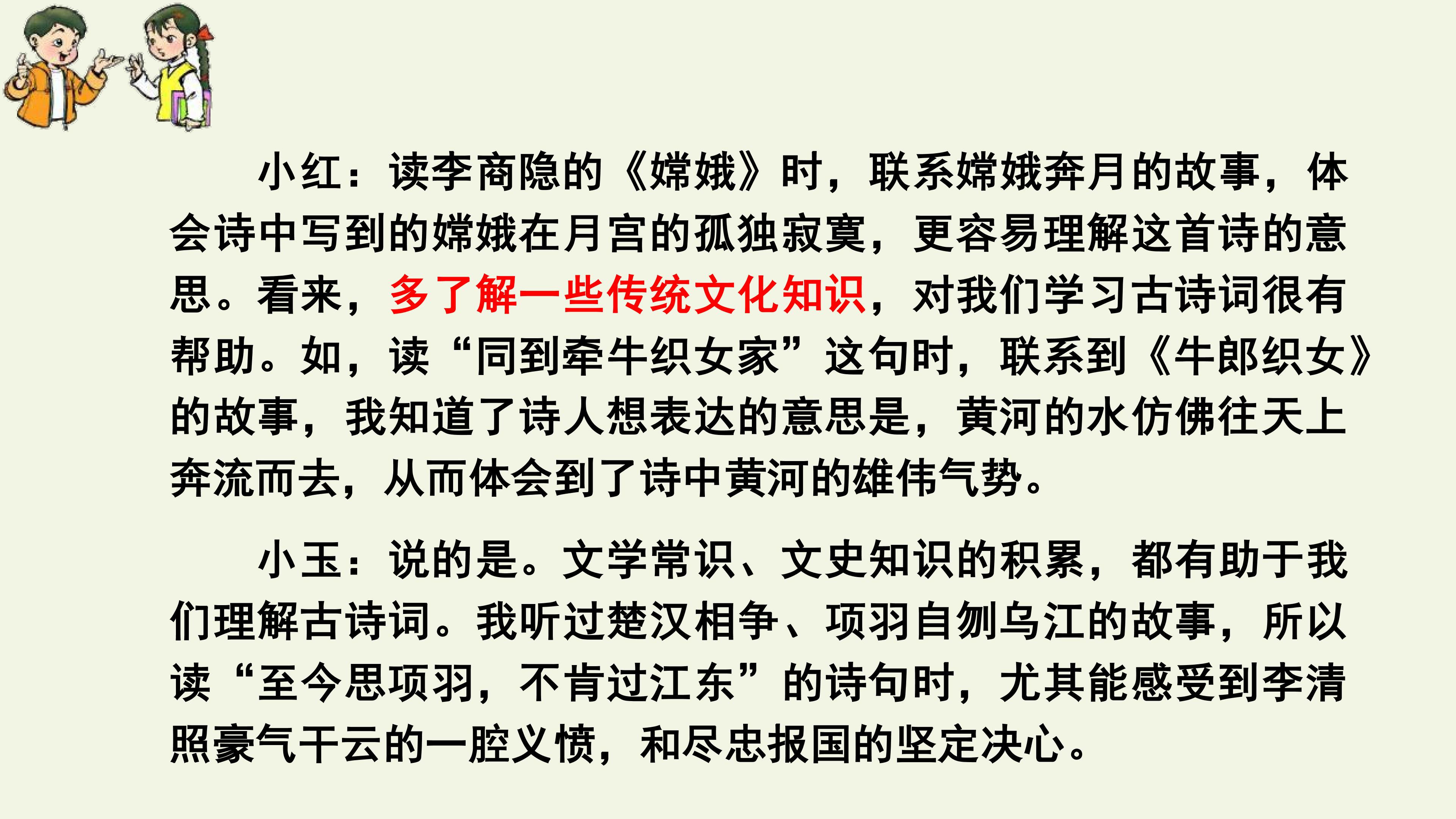 小红：读李商隐的《嫦娥》时，联系嫦娥奔月的故事，体会诗中写到的嫦娥在月宫的孤独寂寞，更容易理解这首诗的意思。看来，多了解一些传统文化知识，对我们学习古诗词很有帮助。如，读“同到牵牛织女家”这句时，联系到《牛郎织女》的故事，我知道了诗人想表达的意思是，黄河的水仿佛往天上奔流而去，从而体会到了诗中黄河的雄伟气势。

小玉：说的是。文学常识、文史知识的积累，都有助于我们理解古诗词。我听过楚汉相争、项羽自刎乌江的故事，所以读“至今思项羽，不肯过江东”的诗句时，尤其能感受到李清照豪气干云的一腔义愤，和尽忠报国的坚定决心。